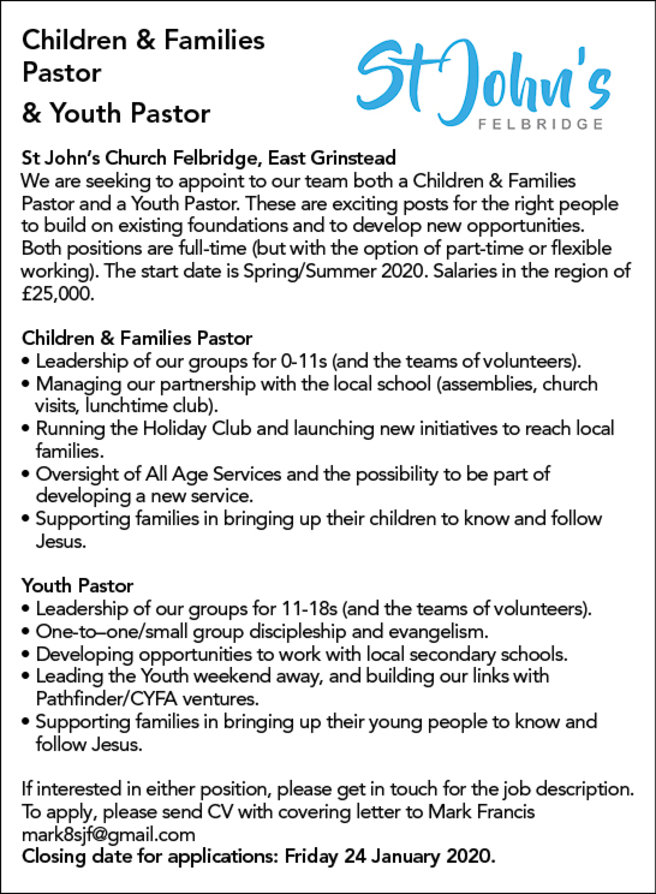 Children & Families Pastor
& Youth Pastor

St John's
FELBRIDGE

St John's Church Felbridge, East Grinstead
We are seeking to appoint to our team both a Children & Families Pastor and a Youth Pastor. These are exciting posts for the right people to build on existing foundations and to develop new opportunities. Both positions are full-time (but with the option of part-time or flexible working). The start date is Spring/Summer 2020. Salaries in the region of £25,000.

Children & Families Pastor
• Leadership of our groups for 0-11s (and the teams of volunteers).
• Managing our partnership with the local school (assemblies, church visits, lunchtime club).
• Running the Holiday Club and launching new initiatives to reach local families.
• Oversight of All Age Services and the possibility to be part of developing a new service.
• Supporting families in bringing up their children to know and follow Jesus.

Youth Pastor
• Leadership of our groups for 11-18s (and the teams of volunteers).
• One-to–one/small group discipleship and evangelism.
• Developing opportunities to work with local secondary schools.
• Leading the Youth weekend away, and building our links with Pathfinder/CYFA ventures.
• Supporting families in bringing up their young people to know and follow Jesus.

If interested in either position, please get in touch for the job description. To apply, please send CV with covering letter to Mark Francis mark8sjf@gmail.com
Closing date for applications: Friday 24 January 2020.